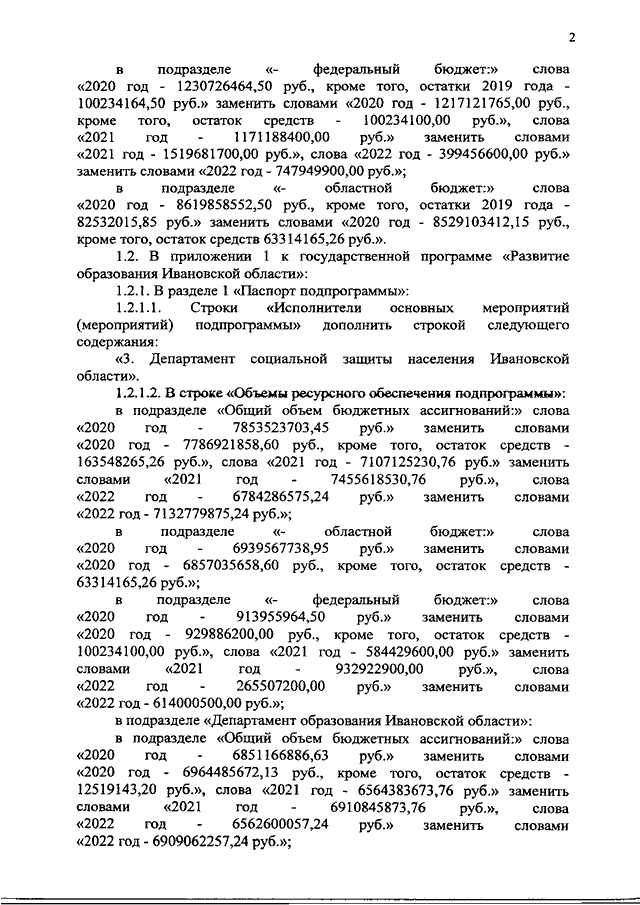 2

в подразделе «- федеральный бюджет:» слова «2020 год - 1230726464,50 руб., кроме того, остатки 2019 года - 100234164,50 руб.» заменить словами «2020 год - 1217121765,00 руб., кроме того, остаток средств - 100234100,00 руб.», слова «2021 год - 1171188400,00 руб.» заменить словами «2021 год - 1519681700,00 руб.», слова «2022 год - 399456600,00 руб.» заменить словами «2022 год - 747949900,00 руб.»;

в подразделе «- областной бюджет:» слова «2020 год - 8619858552,50 руб., кроме того, остатки 2019 года - 82532015,85 руб.» заменить словами «2020 год - 8529103412,15 руб., кроме того, остаток средств 63314165,26 руб.».

1.2. В приложении 1 к государственной программе «Развитие образования Ивановской области»:

1.2.1. В разделе 1 «Паспорт подпрограммы»:

1.2.1.1. Строки «Исполнители основных мероприятий (мероприятий) подпрограммы» дополнить строкой следующего содержания:

«3. Департамент социальной защиты населения Ивановской области».

1.2.1.2. В строке «Объемы ресурсного обеспечения подпрограммы»:

в подразделе «Общий объем бюджетных ассигнований:» слова «2020 год - 7853523703,45 руб.» заменить словами «2020 год - 7786921858,60 руб., кроме того, остаток средств - 163548265,26 руб.», слова «2021 год - 7107125230,76 руб.» заменить словами «2021 год - 7455618530,76 руб.», слова «2022 год - 6784286575,24 руб.» заменить словами «2022 год - 7132779875,24 руб.»;

в подразделе «- областной бюджет:» слова «2020 год - 6939567738,95 руб.» заменить словами «2020 год - 6857035658,60 руб., кроме того, остаток средств - 63314165,26 руб.»;

в подразделе «- федеральный бюджет:» слова «2020 год - 913955964,50 руб.» заменить словами «2020 год - 929886200,00 руб., кроме того, остаток средств - 100234100,00 руб.», слова «2021 год - 584429600,00 руб.» заменить словами «2021 год - 932922900,00 руб.», слова «2022 год - 265507200,00 руб.» заменить словами «2022 год - 614000500,00 руб.»;

в подразделе «Департамент образования Ивановской области»:

в подразделе «Общий объем бюджетных ассигнований:» слова «2020 год - 6851166886,63 руб.» заменить словами «2020 год - 6964485672,13 руб., кроме того, остаток средств - 12519143,20 руб.», слова «2021 год - 6564383673,76 руб.» заменить словами «2021 год - 6910845873,76 руб.», слова «2022 год - 6562600057,24 руб.» заменить словами «2022 год - 6909062257,24 руб.»;